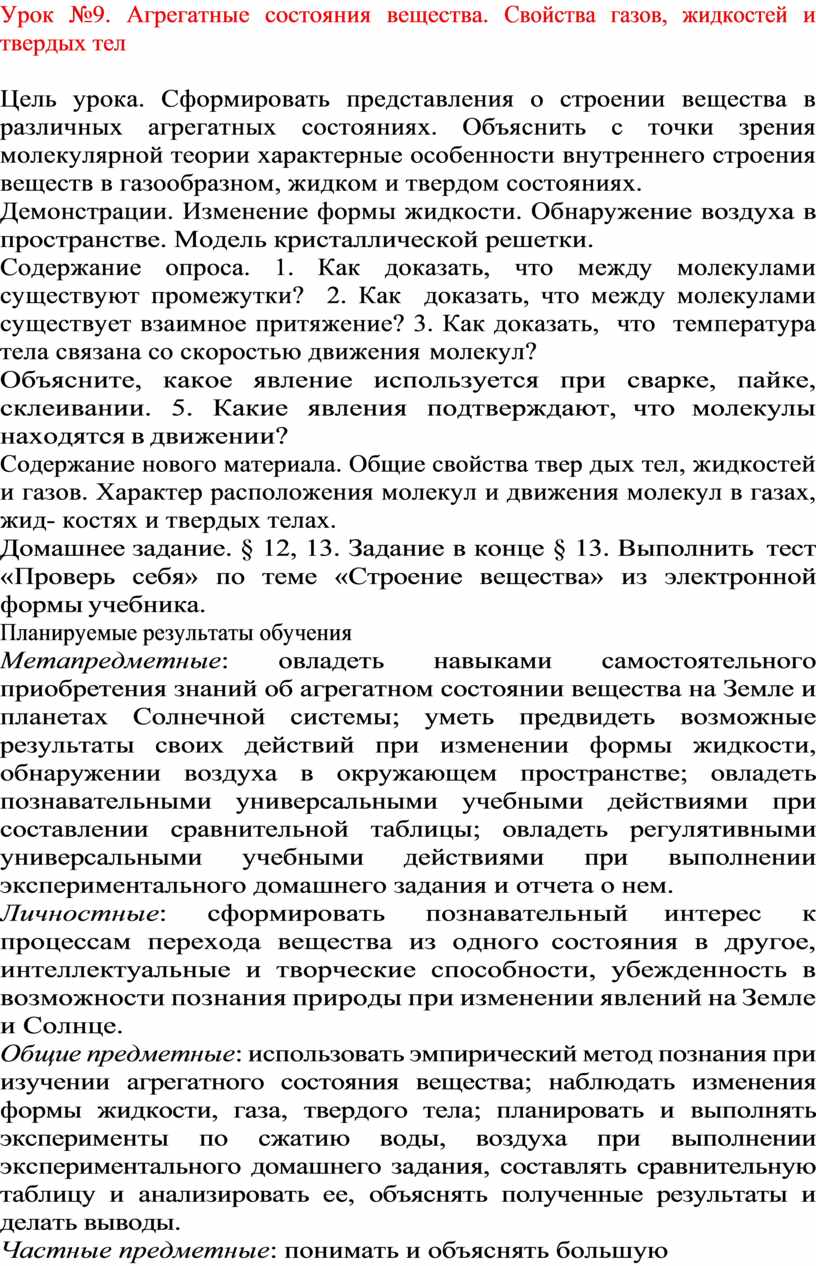 Урок №9. Агрегатные состояния вещества. Свойства газов, жидкостей и твердых тел

Цель урока. Сформировать представления о строении вещества в различных агрегатных состояниях. Объяснить с точки зрения молекулярной теории характерные особенности внутреннего строения веществ в газообразном, жидком и твердом состояниях.
Демонстрации. Изменение формы жидкости. Обнаружение воздуха в пространстве. Модель кристаллической решетки.
Содержание опроса. 1. Как доказать, что между молекулами существуют промежутки? 2. Как доказать, что между молекулами существует взаимное притяжение? 3. Как доказать, что температура тела связана со скоростью движения молекул?
Объясните, какое явление используется при сварке, пайке, склеивании. 5. Какие явления подтверждают, что молекулы находятся в движении?
Содержание нового материала. Общие свойства твер дых тел, жидкостей и газов. Характер расположения молекул и движения молекул в газах, жид- костях и твердых телах.
Домашнее задание. § 12, 13. Задание в конце § 13. Выполнить тест «Проверь себя» по теме «Строение вещества» из электронной формы учебника.
Планируемые результаты обучения
Метапредметные: овладеть навыками самостоятельного приобретения знаний об агрегатном состоянии вещества на Земле и планетах Солнечной системы; уметь предвидеть возможные результаты своих действий при изменении формы жидкости, обнаружении воздуха в окружающем пространстве; овладеть познавательными универсальными учебными действиями при составлении сравнительной таблицы; овладеть регулятивными универсальными учебными действиями при выполнении экспериментального домашнего задания и отчета о нем.
Личностные: сформировать познавательный интерес к процессам перехода вещества из одного состояния в другое, интеллектуальные и творческие способности, убежденность в возможности познания природы при изменении явлений на Земле и Солнце.
Общие предметные: использовать эмпирический метод познания при изучении агрегатного состояния вещества; наблюдать изменения формы жидкости, газа, твердого тела; планировать и выполнять эксперименты по сжатию воды, воздуха при выполнении экспериментального домашнего задания, составлять сравнительную таблицу и анализировать ее, объяснять полученные результаты и делать выводы.
Частные предметные: понимать и объяснять большую